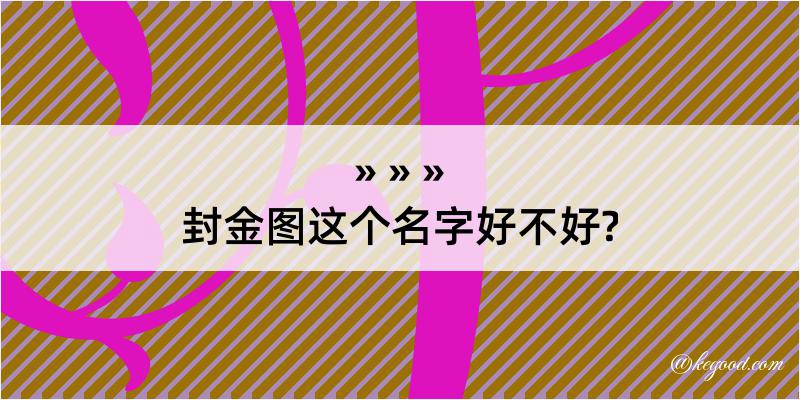 » » »
封金图这个名字好不好?

@kegood.com